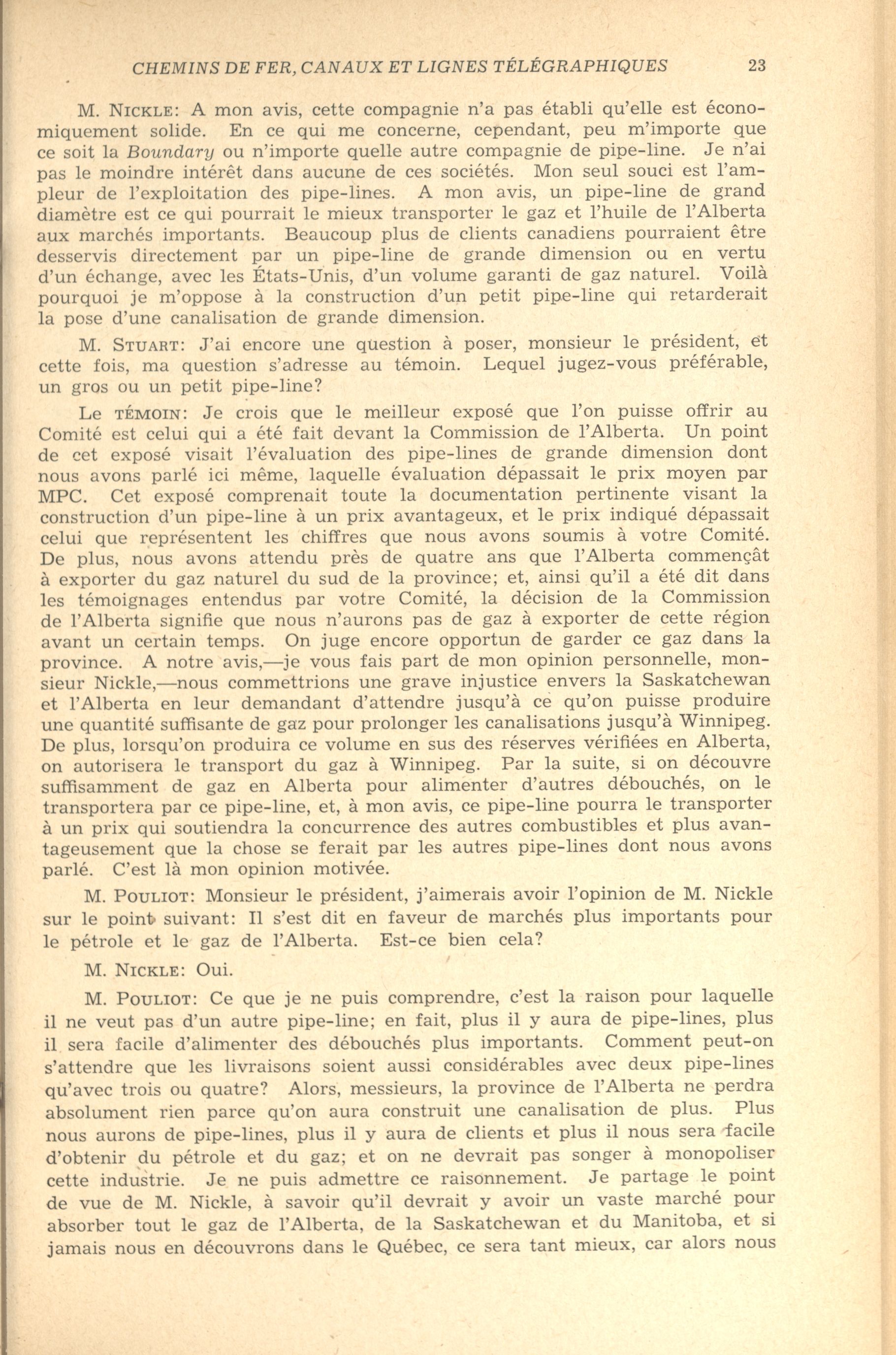 CHEMINS DE FER, CANAUX ET LIGNES TÉLÉGRAPHIQUES 23

M. NICKLE: A mon avis, cette compagnie n'a pas établi qu'elle est économiquement solide. En ce qui me concerne, cependant, peu m'importe que ce soit la Boundary ou n'importe quelle autre compagnie de pipe-line. Je n'ai pas le moindre intérêt dans aucune de ces sociétés. Mon seul souci est l'ampleur de l'exploitation des pipe-lines. A mon avis, un pipe-line de grand diamètre est ce qui pourrait le mieux transporter le gaz et l'huile de l'Alberta aux marchés importants. Beaucoup plus de clients canadiens pourraient être desservis directement par un pipe-line de grande dimension ou en vertu d'un échange, avec les États-Unis, d'un volume garanti de gaz naturel. Voilà pourquoi je m'oppose à la construction d'un petit pipe-line qui retarderait la pose d'une canalisation de grande dimension.

M. STUART: J'ai encore une question à poser, monsieur le président, et cette fois, ma question s'adresse au témoin. Lequel jugez-vous préférable, un gros ou un petit pipe-line?

Le TÉMOIN: Je crois que le meilleur exposé que l'on puisse offrir au Comité est celui qui a été fait devant la Commission de l'Alberta. Un point de cet exposé visait l'évaluation des pipe-lines de grande dimension dont nous avons parlé ici même, laquelle évaluation dépassait le prix moyen par MPC. Cet exposé comprenait toute la documentation pertinente visant la construction d'un pipe-line à un prix avantageux, et le prix indiqué dépassait celui que représentent les chiffres que nous avons soumis à votre Comité. De plus, nous avons attendu près de quatre ans que l'Alberta commençât à exporter du gaz naturel du sud de la province; et, ainsi qu'il a été dit dans les témoignages entendus par votre Comité, la décision de la Commission de l'Alberta signifie que nous n'aurons pas de gaz à exporter de cette région avant un certain temps. On juge encore opportun de garder ce gaz dans la province. A notre avis,—je vous fais part de mon opinion personnelle, monsieur Nickle,—nous commettrions une grave injustice envers la Saskatchewan et l'Alberta en leur demandant d'attendre jusqu'à ce qu'on puisse produire une quantité suffisante de gaz pour prolonger les canalisations jusqu'à Winnipeg. De plus, lorsqu'on produira ce volume en sus des réserves vérifiées en Alberta, on autorisera le transport du gaz à Winnipeg. Par la suite, si on découvre suffisamment de gaz en Alberta pour alimenter d'autres débouchés, on le transportera par ce pipe-line, et, à mon avis, ce pipe-line pourra le transporter à un prix qui soutiendra la concurrence des autres combustibles et plus avantageusement que la chose se ferait par les autres pipe-lines dont nous avons parlé. C'est là mon opinion motivée.

M. POULIOT: Monsieur le président, j'aimerais avoir l'opinion de M. Nickle sur le point suivant: Il s'est dit en faveur de marchés plus importants pour le pétrole et le gaz de l'Alberta. Est-ce bien cela?

M. NICKLE: Oui.

M. POULIOT: Ce que je ne puis comprendre, c'est la raison pour laquelle il ne veut pas d'un autre pipe-line; en fait, plus il y aura de pipe-lines, plus il sera facile d'alimenter des débouchés plus importants. Comment peut-on s'attendre que les livraisons soient aussi considérables avec deux pipe-lines qu'avec trois ou quatre? Alors, messieurs, la province de l'Alberta ne perdra absolument rien parce qu'on aura construit une canalisation de plus. Plus nous aurons de pipe-lines, plus il y aura de clients et plus il nous sera facile d'obtenir du pétrole et du gaz; et on ne devrait pas songer à monopoliser cette industrie. Je ne puis admettre ce raisonnement. Je partage le point de vue de M. Nickle, à savoir qu'il devrait y avoir un vaste marché pour absorber tout le gaz de l'Alberta, de la Saskatchewan et du Manitoba, et si jamais nous en découvrons dans le Québec, ce sera tant mieux, car alors nous